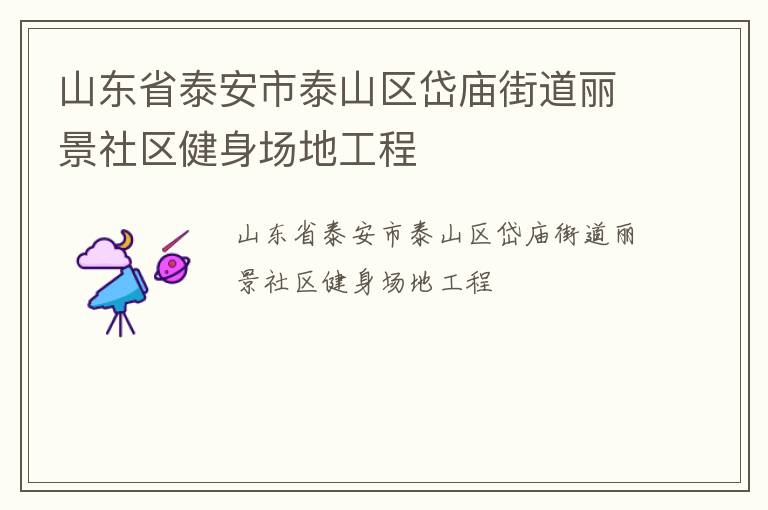 山东省泰安市泰山区岱庙街道丽景社区健身场地工程

山东省泰安市泰山区岱庙街道丽景社区健身场地工程